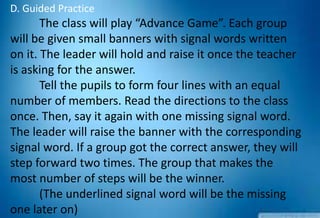 D. Guided Practice

The class will play "Advance Game". Each group will be given small banners with signal words written on it. The leader will hold and raise it once the teacher is asking for the answer.

Tell the pupils to form four lines with an equal number of members. Read the directions to the class once. Then, say it again with one missing signal word. The leader will raise the banner with the corresponding signal word. If a group got the correct answer, they will step forward two times. The group that makes the most number of steps will be the winner.

(The underlined signal word will be the missing one later on)